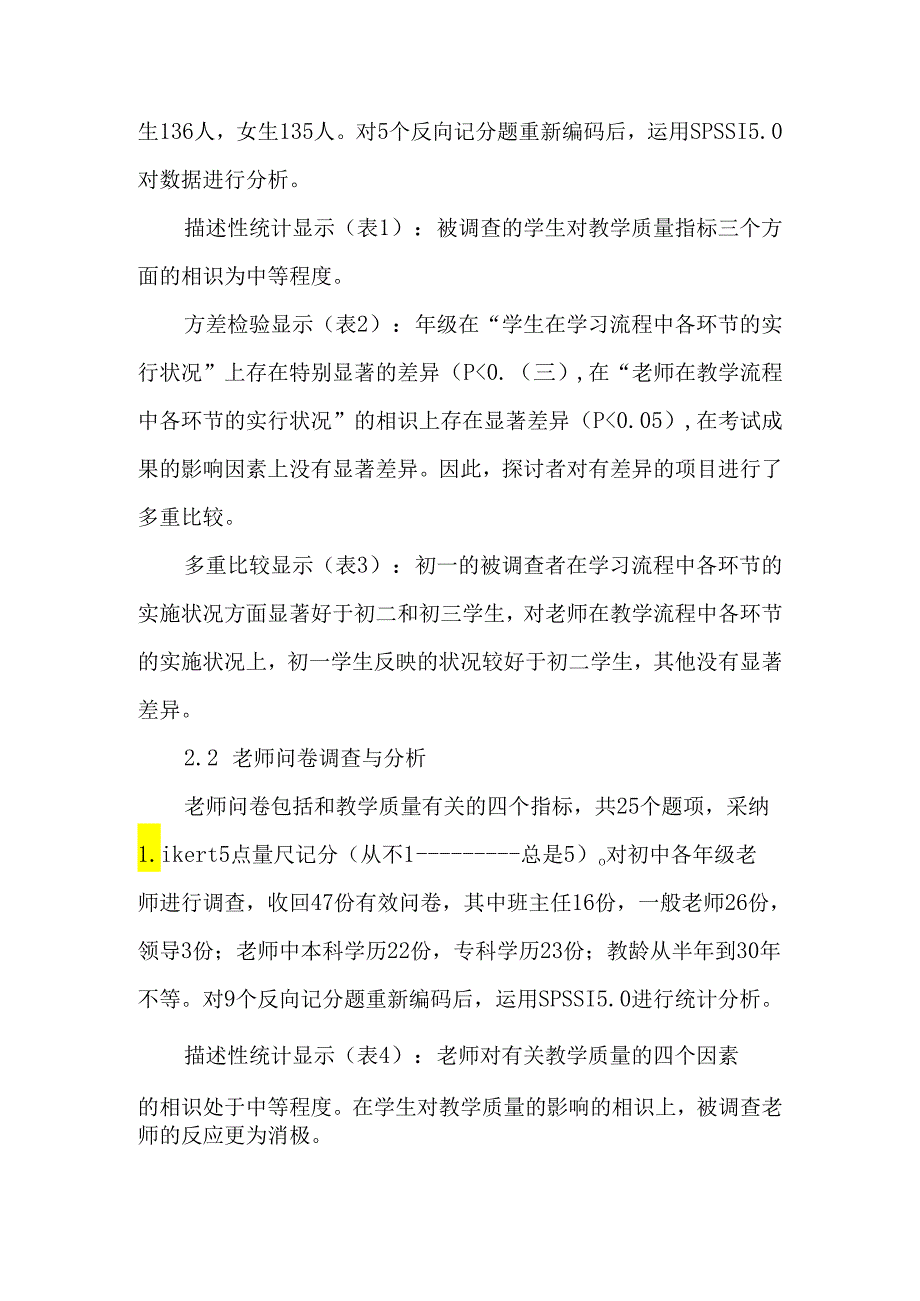 生136人，女生135人。对5个反向记分题重新编码后，运用SPSSI5.0对数据进行分析。

描述性统计显示（表1）：被调查的学生对教学质量指标三个方面的相识为中等程度。

方差检验显示（表2）：年级在“学生在学习流程中各环节的实行状况”上存在特别显著的差异（P<0.（三），在“老师在教学流程中各环节的实行状况”的相识上存在显著差异（P<0.05），在考试成果的影响因素上没有显著差异。因此，探讨者对有差异的项目进行了多重比较。

多重比较显示（表3）：初一的被调查者在学习流程中各环节的实施状况方面显著好于初二和初三学生，对老师在教学流程中各环节的实施状况上，初一学生反映的状况较好于初二学生，其他没有显著差异。

2.2 老师问卷调查与分析

老师问卷包括和教学质量有关的四个指标，共25个题项，采纳1.ikert5点量尺记分（从不1---------总是5）。对初中各年级老师进行调查，收回47份有效问卷，其中班主任16份，一般老师26份，领导3份；老师中本科学历22份，专科学历23份；教龄从半年到30年不等。对9个反向记分题重新编码后，运用SPSSI5.0进行统计分析。

描述性统计显示（表4）：老师对有关教学质量的四个因素的相识处于中等程度。在学生对教学质量的影响的相识上，被调查老师的反应更为消极。